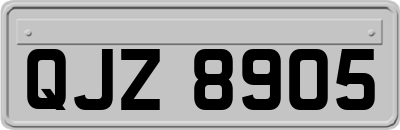 QJZ 8905